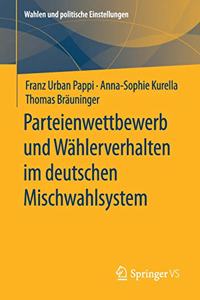 Wahlen und politische Einstellungen

Franz Urban Pappi · Anna-Sophie Kurella
Thomas Bräuninger

Parteienwettbewerb und Wählerverhalten im deutschen Mischwahlsystem

Springer VS